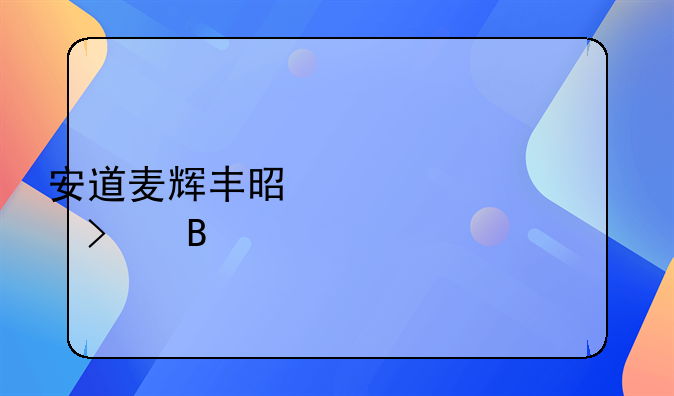 安道麦辉丰昭

> B